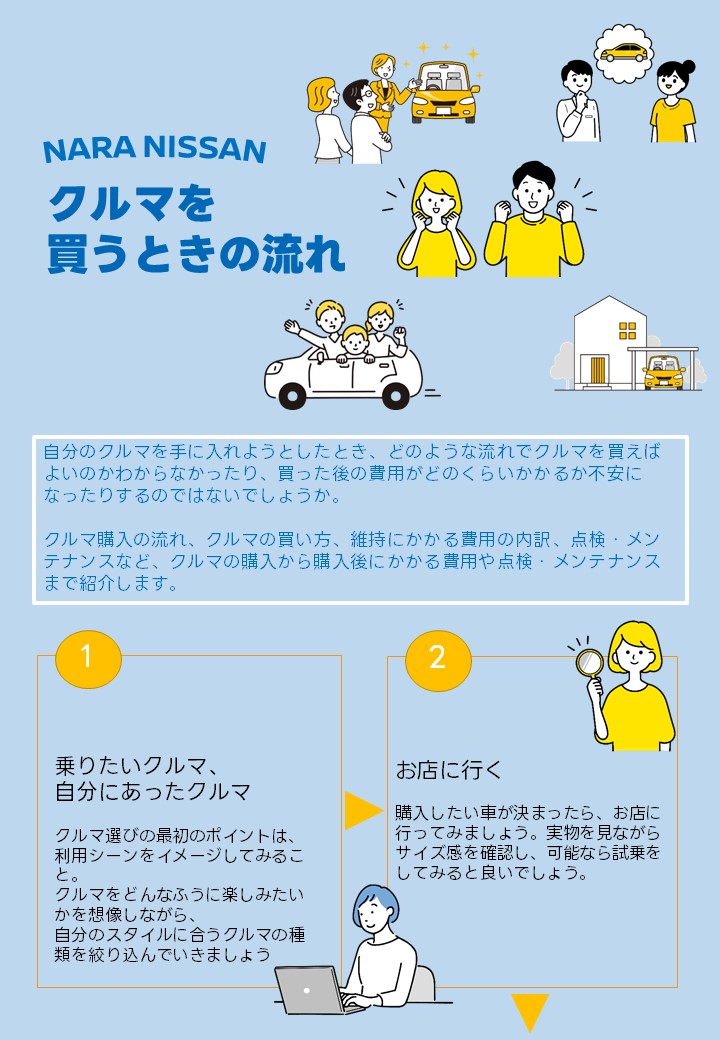 NARA NISSAN

クルマを
買うときの流れ

自分のクルマを手に入れようとしたとき、どのような流れでクルマを買えばよいのかわからなかったり、買った後の費用がどのくらいかかるか不安になったりするのではないでしょうか。

クルマ購入の流れ、クルマの買い方、維持にかかる費用の内訳、点検・メンテナンスなど、クルマの購入から購入後にかかる費用や点検・メンテナンスまで紹介します。

1

乗りたいクルマ、
自分にあったクルマ

クルマ選びの最初のポイントは、利用シーンをイメージしてみること。
クルマをどんなふうに楽しみたいかを想像しながら、
自分のスタイルに合うクルマの種類を絞り込んでいきましょう

2

お店に行く

購入したい車が決まったら、お店に行ってみましょう。実物を見ながらサイズ感を確認し、可能なら試乗をしてみると良いでしょう。